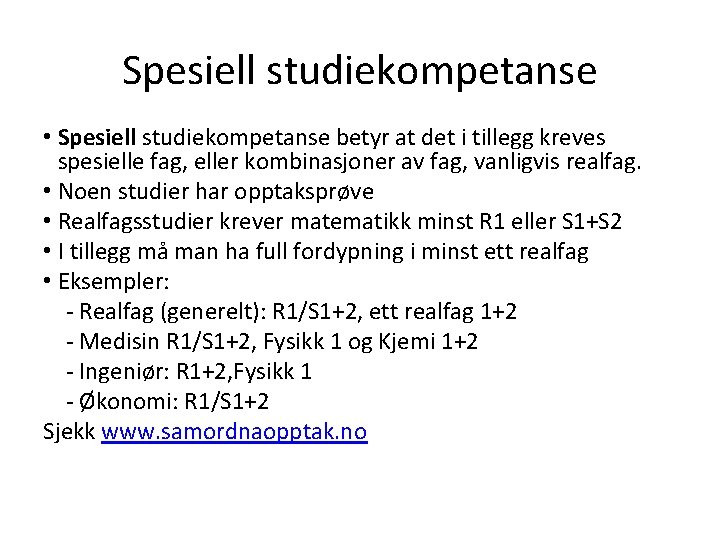 Spesiell studiekompetanse

• Spesiell studiekompetanse betyr at det i tillegg kreves spesielle fag, eller kombinasjoner av fag, vanligvis realfag.
• Noen studier har opptaksprøve
• Realfagsstudier krever matematikk minst R1 eller S1+S2
• I tillegg må man ha full fordypning i minst ett realfag
• Eksempler:
- Realfag (generelt): R1/S1+2, ett realfag 1+2
- Medisin R1/S1+2, Fysikk 1 og Kjemi 1+2
- Ingeniør: R1+2,Fysikk 1
- Økonomi: R1/S1+2
Sjekk www.samordnaopptak.no